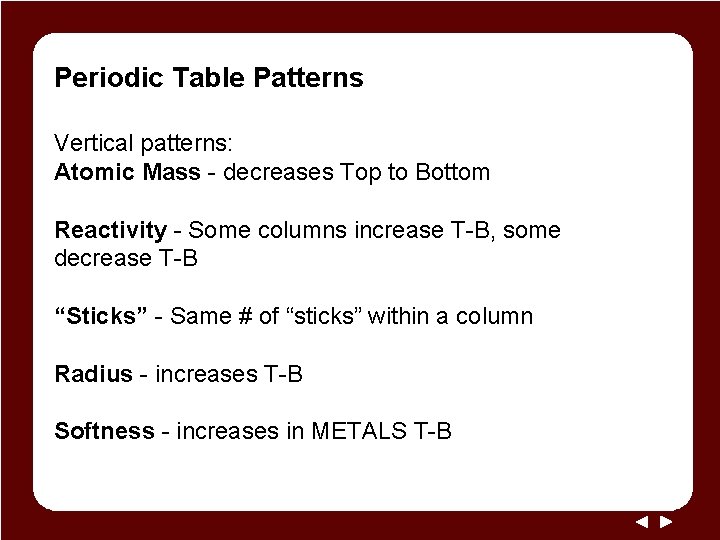 Periodic Table Patterns

Vertical patterns:
Atomic Mass - decreases Top to Bottom

Reactivity - Some columns increase T-B, some decrease T-B

"Sticks" - Same # of "sticks" within a column

Radius - increases T-B

Softness - increases in METALS T-B